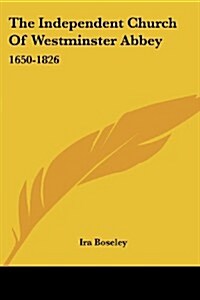 The Independent Church Of Westminster Abbey

1650-1826

Ira Boseley